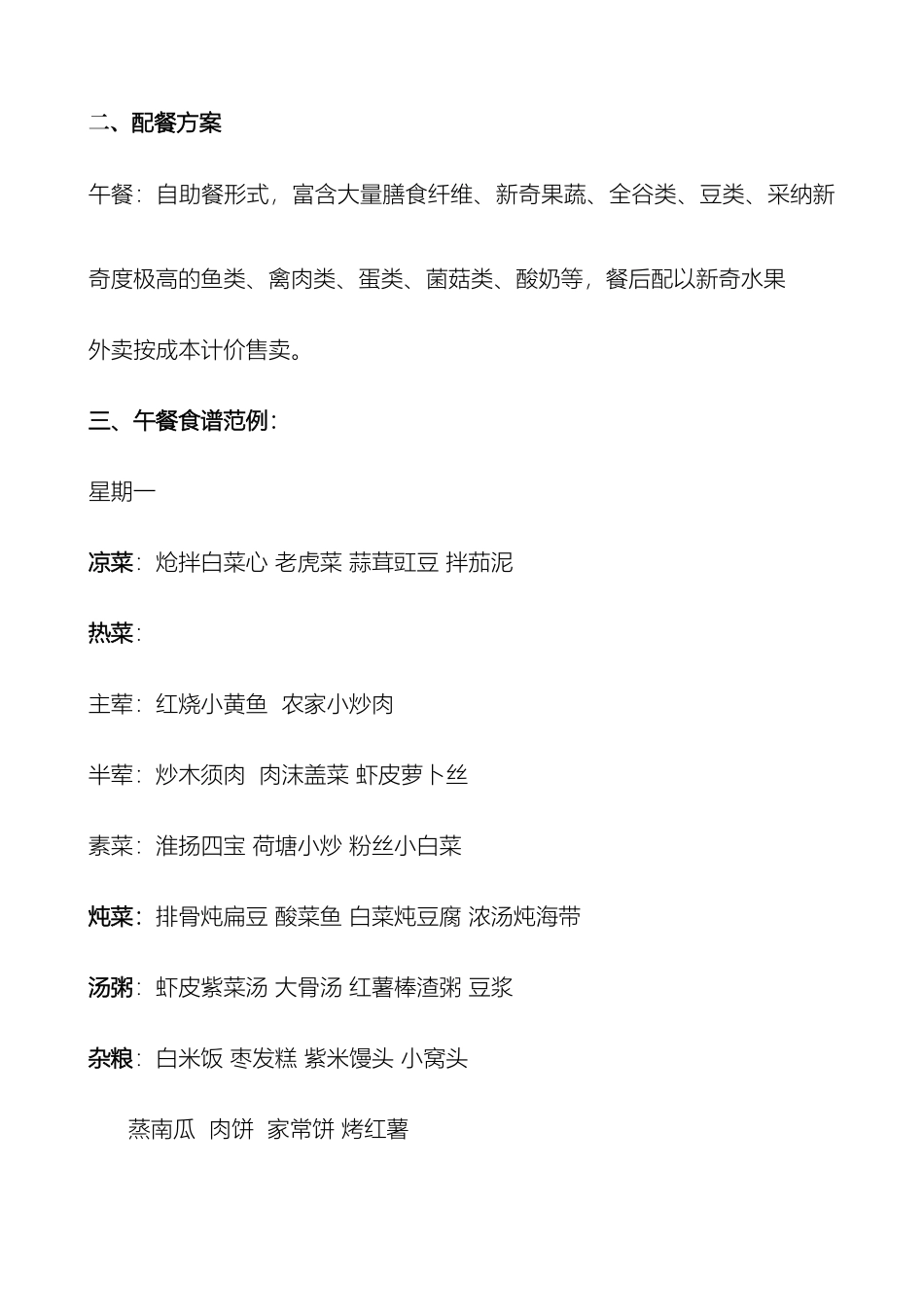 二、配餐方案

午餐：自助餐形式，富含大量膳食纤维、新奇果蔬、全谷类、豆类、采纳新奇度极高的鱼类、禽肉类、蛋类、菌菇类、酸奶等，餐后配以新奇水果

外卖按成本计价售卖。

三、午餐食谱范例：

星期一

凉菜：炝拌白菜心 老虎菜 蒜茸豇豆 拌茄泥

热菜：

主荤：红烧小黄鱼 农家小炒肉

半荤：炒木须肉 肉沫盖菜 虾皮萝卜丝

素菜：淮扬四宝 荷塘小炒 粉丝小白菜

炖菜：排骨炖扁豆 酸菜鱼 白菜炖豆腐 浓汤炖海带

汤粥：虾皮紫菜汤 大骨汤 红薯棒渣粥 豆浆

杂粮：白米饭 枣发糕 紫米馒头 小窝头

蒸南瓜 肉饼 家常饼 烤红薯